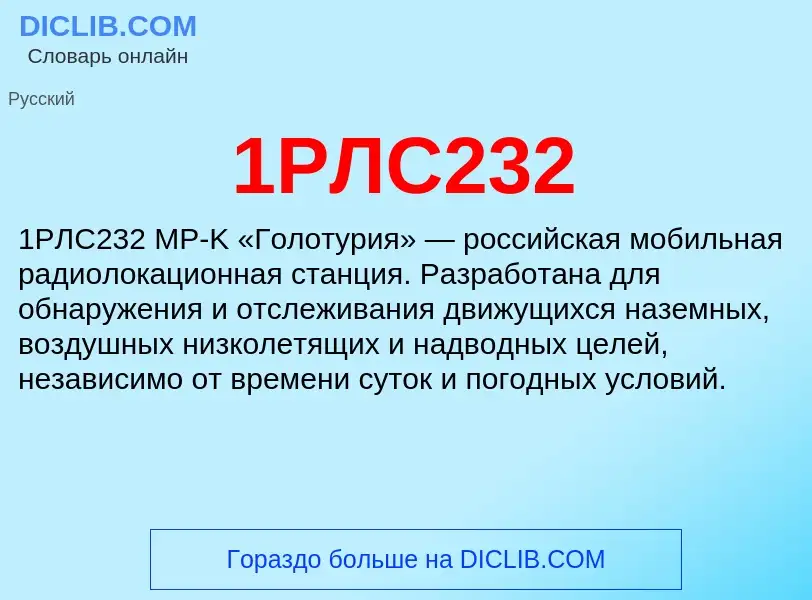 DICLIB.COM
Словарь онлайн

Русский

1РЛС232

1РЛС232 МР-К «Голотурия» — российская мобильная радиолокационная станция. Разработана для обнаружения и отслеживания движущихся наземных, воздушных низколетящих и надводных целей, независимо от времени суток и погодных условий.

Гораздо больше на DICLIB.COM